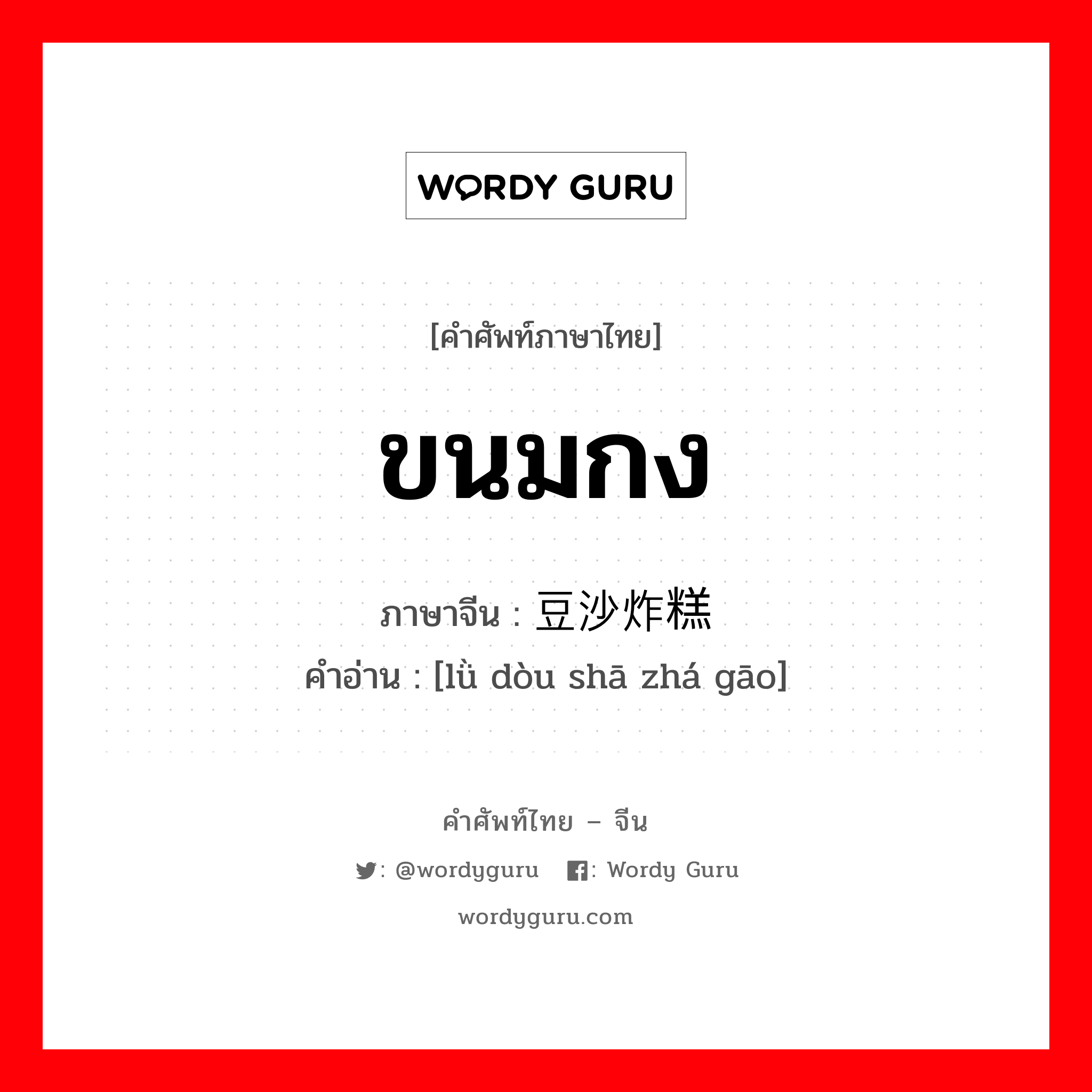 WORDY GURU

[คำศัพท์ภาษาไทย]

ขนมกง

ภาษาจีน : 豆沙炸糕
คำอ่าน : [lǜ dòu shā zhá gāo]

คำศัพท์ไทย – จีน

: @wordyguru : Wordy Guru

wordyguru.com